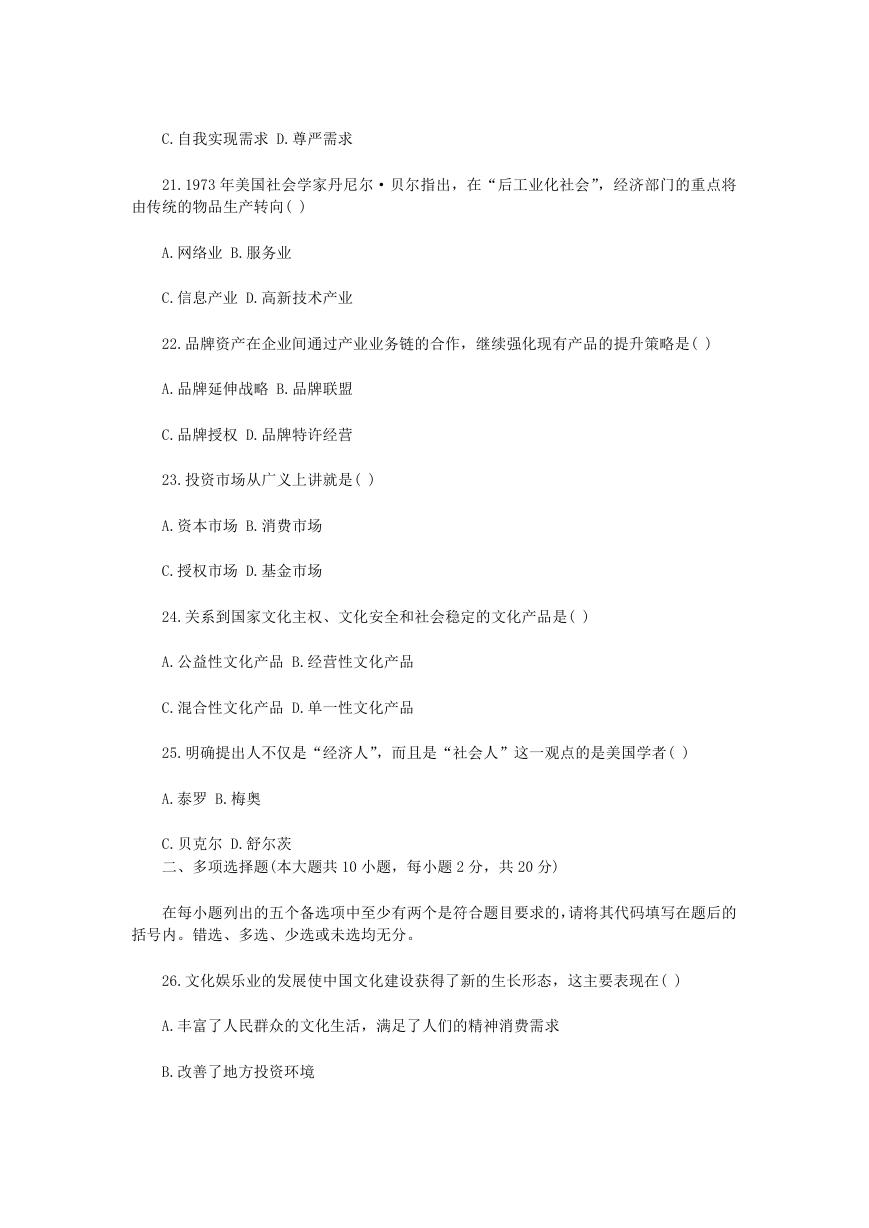 C.自我实现需求 D.尊严需求

21.1973 年美国社会学家丹尼尔·贝尔指出，在“后工业化社会”，经济部门的重点将由传统的物品生产转向( )

A.网络业 B.服务业

C.信息产业 D.高新技术产业

22.品牌资产在企业间通过产业业务链的合作，继续强化现有产品的提升策略是( )

A.品牌延伸战略 B.品牌联盟

C.品牌授权 D.品牌特许经营

23.投资市场从广义上讲就是( )

A.资本市场 B.消费市场

C.授权市场 D.基金市场

24.关系到国家文化主权、文化安全和社会稳定的文化产品是( )

A.公益性文化产品 B.经营性文化产品

C.混合性文化产品 D.单一性文化产品

25.明确提出人不仅是“经济人”，而且是“社会人”这一观点的是美国学者( )

A.泰罗 B.梅奥

C.贝克尔 D.舒尔茨
二、多项选择题(本大题共 10 小题，每小题 2 分，共 20 分)

在每小题列出的五个备选项中至少有两个是符合题目要求的,请将其代码填写在题后的括号内。错选、多选、少选或未选均无分。

26.文化娱乐业的发展使中国文化建设获得了新的生长形态，这主要表现在( )

A.丰富了人民群众的文化生活，满足了人们的精神消费需求

B.改善了地方投资环境